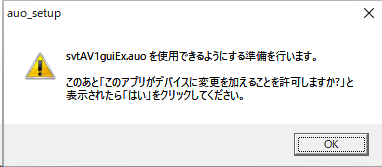 auo_setup

svtAV1guiEx.auo を使用できるようにする準備を行います。

このあと「このアプリがデバイスに変更を加えることを許可しますか?」と表示されたら「はい」をクリックしてください。

OK